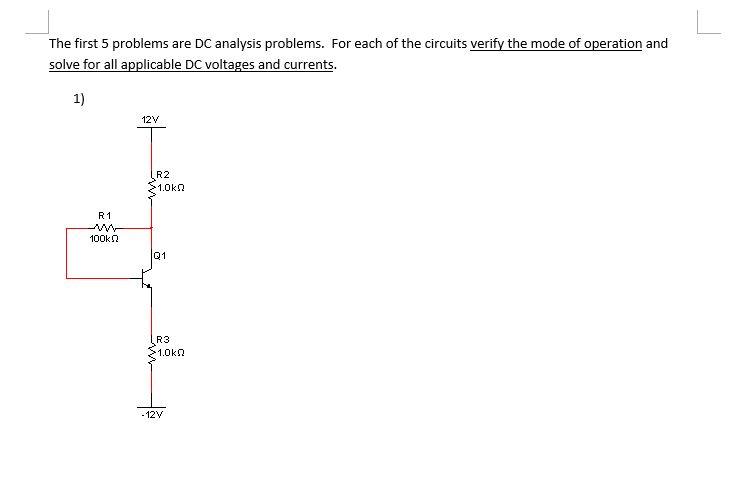 The first 5 problems are DC analysis problems. For each of the circuits verify the mode of operation and solve for all applicable DC voltages and currents.

1)

12V

R2
1.0kΩ

R1
100kΩ

Q1

R3
1.0kΩ

-12V